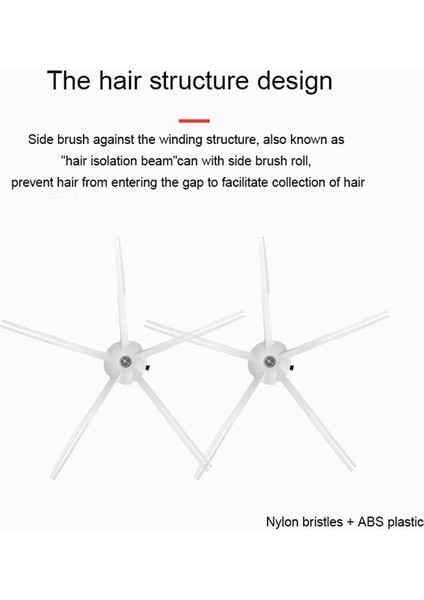 The hair structure design

Side brush against the winding structure, also known as "hair isolation beam"can with side brush roll, prevent hair from entering the gap to facilitate collection of hair

Nylon bristles + ABS plastic